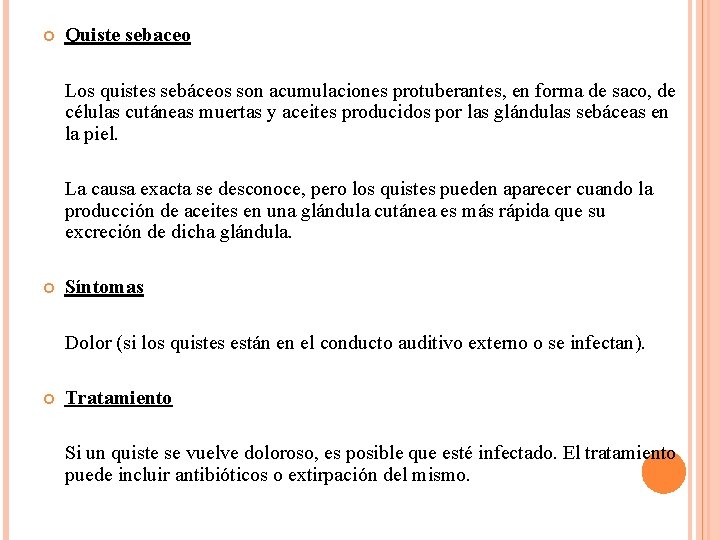 Quiste sebaceo

Los quistes sebáceos son acumulaciones protuberantes, en forma de saco, de células cutáneas muertas y aceites producidos por las glándulas sebáceas en la piel.

La causa exacta se desconoce, pero los quistes pueden aparecer cuando la producción de aceites en una glándula cutánea es más rápida que su excreción de dicha glándula.

Síntomas

Dolor (si los quistes están en el conducto auditivo externo o se infectan).

Tratamiento

Si un quiste se vuelve doloroso, es posible que esté infectado. El tratamiento puede incluir antibióticos o extirpación del mismo.